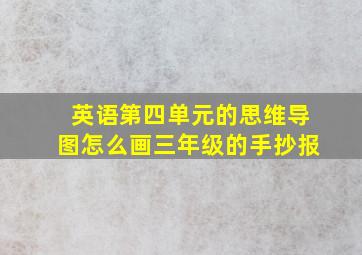 英语第四单元的思维导图怎么画三年级的手抄报